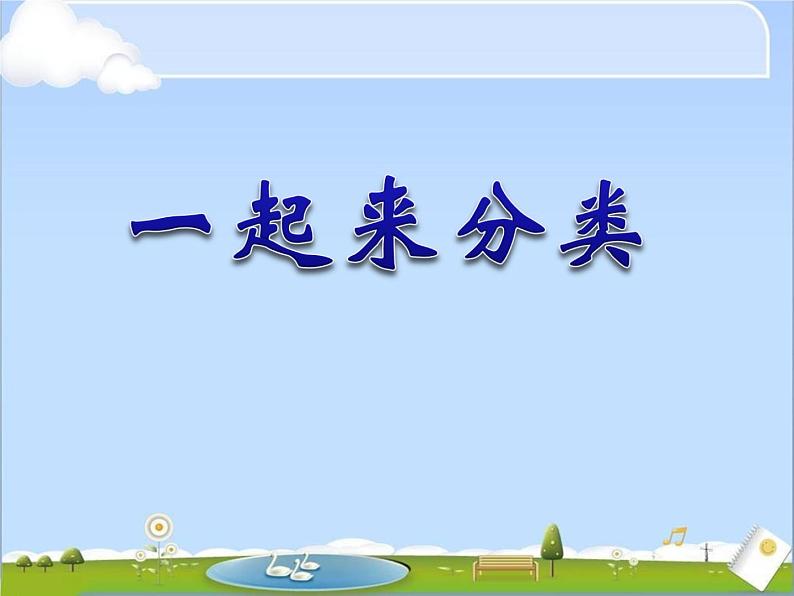 一起来分类